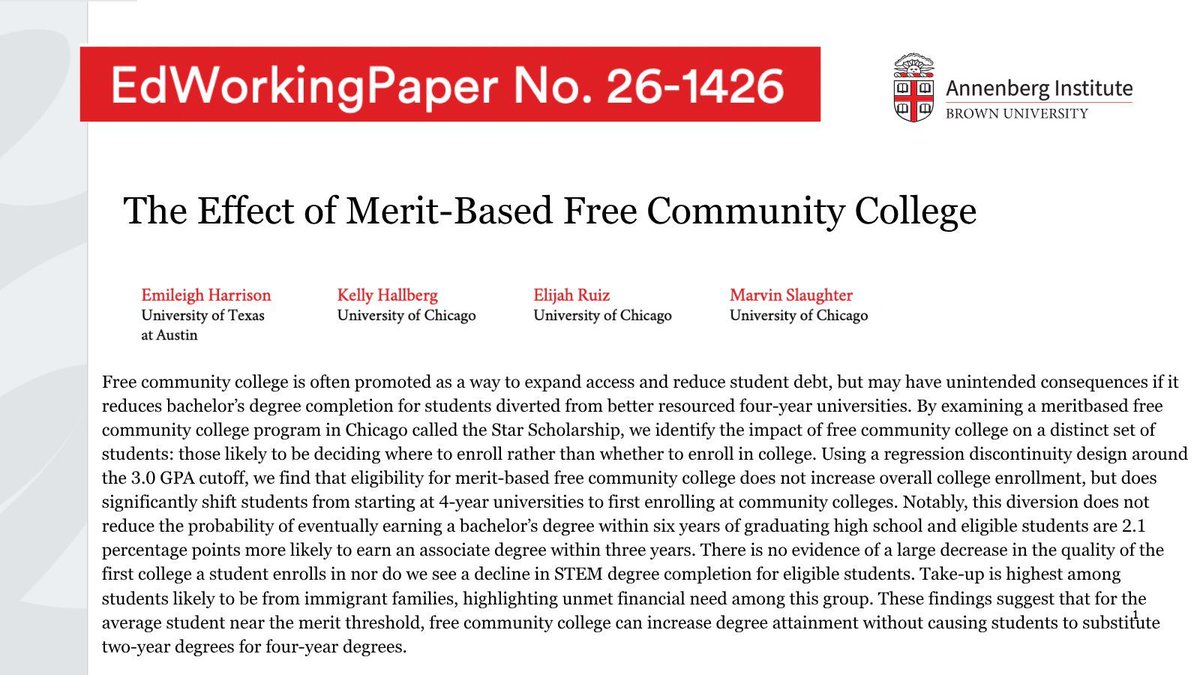 EdWorkingPaper No. 26-1426

Annenberg Institute
BROWN UNIVERSITY

The Effect of Merit-Based Free Community College

Emileigh Harrison
University of Texas at Austin

Kelly Hallberg
University of Chicago

Elijah Ruiz
University of Chicago

Marvin Slaughter
University of Chicago

Free community college is often promoted as a way to expand access and reduce student debt, but may have unintended consequences if it reduces bachelor's degree completion for students diverted from better resourced four-year universities. By examining a meritbased free community college program in Chicago called the Star Scholarship, we identify the impact of free community college on a distinct set of students: those likely to be deciding where to enroll rather than whether to enroll in college. Using a regression discontinuity design around the 3.0 GPA cutoff, we find that eligibility for merit-based free community college does not increase overall college enrollment, but does significantly shift students from starting at 4-year universities to first enrolling at community colleges. Notably, this diversion does not reduce the probability of eventually earning a bachelor's degree within six years of graduating high school and eligible students are 2.1 percentage points more likely to earn an associate degree within three years. There is no evidence of a large decrease in the quality of the first college a student enrolls in nor do we see a decline in STEM degree completion for eligible students. Take-up is highest among students likely to be from immigrant families, highlighting unmet financial need among this group. These findings suggest that for the average student near the merit threshold, free community college can increase degree attainment without causing students to substitute two-year degrees for four-year degrees.

1